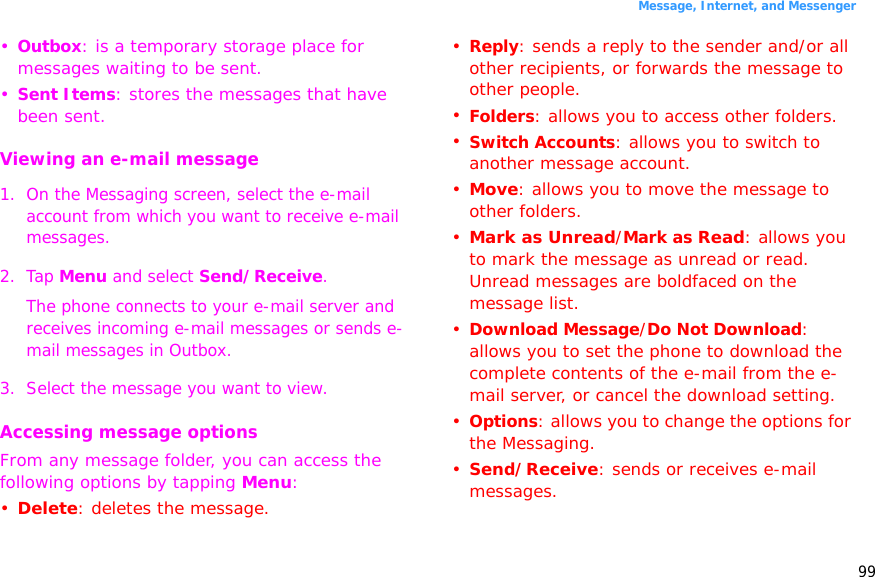 Message, Internet, and Messenger

• Outbox: is a temporary storage place for messages waiting to be sent.
• Sent Items: stores the messages that have been sent.

Viewing an e-mail message

1. On the Messaging screen, select the e-mail account from which you want to receive e-mail messages.

2. Tap Menu and select Send/Receive.

The phone connects to your e-mail server and receives incoming e-mail messages or sends e-mail messages in Outbox.

3. Select the message you want to view.

Accessing message options

From any message folder, you can access the following options by tapping Menu:
• Delete: deletes the message.
• Reply: sends a reply to the sender and/or all other recipients, or forwards the message to other people.
• Folders: allows you to access other folders.
• Switch Accounts: allows you to switch to another message account.
• Move: allows you to move the message to other folders.
• Mark as Unread/Mark as Read: allows you to mark the message as unread or read. Unread messages are boldfaced on the message list.
• Download Message/Do Not Download: allows you to set the phone to download the complete contents of the e-mail from the e-mail server, or cancel the download setting.
• Options: allows you to change the options for the Messaging.
• Send/Receive: sends or receives e-mail messages.

99